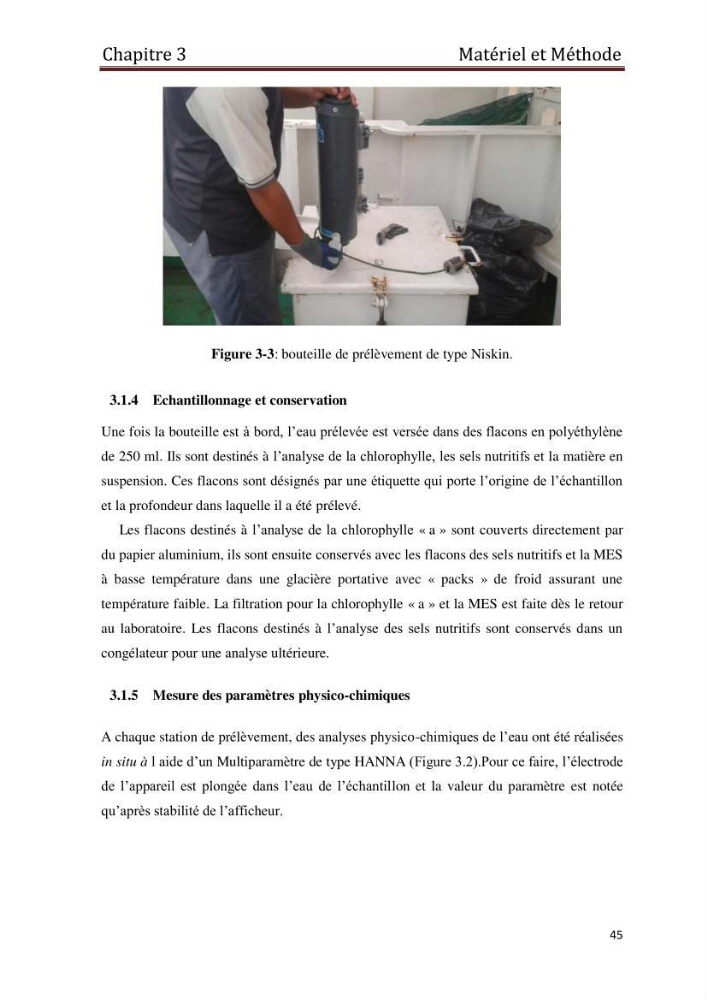 Chapitre 3 Matériel et Méthode

Figure 3-3: bouteille de prélèvement de type Niskin.

3.1.4 Echantillonnage et conservation

Une fois la bouteille est à bord, l'eau prélevée est versée dans des flacons en polyéthylène de 250 ml. Ils sont destinés à l'analyse de la chlorophylle, les sels nutritifs et la matière en suspension. Ces flacons sont désignés par une étiquette qui porte l'origine de l'échantillon et la profondeur dans laquelle il a été prélevé.

Les flacons destinés à l'analyse de la chlorophylle « a » sont couverts directement par du papier aluminium, ils sont ensuite conservés avec les flacons des sels nutritifs et la MES à basse température dans une glacière portative avec « packs » de froid assurant une température faible. La filtration pour la chlorophylle « a » et la MES est faite dès le retour au laboratoire. Les flacons destinés à l'analyse des sels nutritifs sont conservés dans un congélateur pour une analyse ultérieure.

3.1.5 Mesure des paramètres physico-chimiques

A chaque station de prélèvement, des analyses physico-chimiques de l'eau ont été réalisées in situ à l aide d'un Multiparamètre de type HANNA (Figure 3.2).Pour ce faire, l'électrode de l'appareil est plongée dans l'eau de l'échantillon et la valeur du paramètre est notée qu'après stabilité de l'afficheur.

45